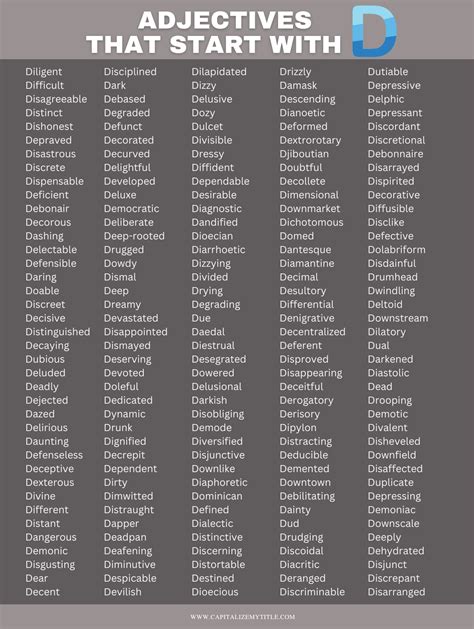 ADJECTIVES THAT START WITH D

Diligent
Difficult
Disagreeable
Distinct
Dishonest
Depraved
Disastrous
Discrete
Dispensable
Deficient
Debonair
Decorous
Dashing
Delectable
Defensible
Daring
Doable
Discreet
Decisive
Distinguished
Decaying
Dubious
Deluded
Deadly
Dejected
Dazed
Delirious
Daunting
Defenseless
Deceptive
Dexterous
Divine
Different
Distant
Dangerous
Demonic
Disgusting
Dear
Decent

Disciplined
Dark
Debased
Degraded
Defunct
Decorated
Decurved
Delightful
Developed
Deluxe
Democratic
Deliberate
Deep-rooted
Drugged
Dowdy
Dismal
Deep
Dreamy
Devastated
Disappointed
Dismayed
Deserving
Devoted
Doleful
Dedicated
Dynamic
Drunk
Dignified
Decrepit
Dependent
Dirty
Dimwitted
Distraught
Dapper
Deadpan
Deafening
Diminutive
Despicable
Devilish

Dilapidated
Dizzy
Delusive
Dozy
Dulcet
Divisible
Dressy
Diffident
Dependable
Desirable
Diagnostic
Dandified
Dioecian
Diarrhoetic
Dizzying
Divided
Drying
Degrading
Due
Daedal
Diestrual
Desegrated
Dowered
Delusional
Darkish
Disobliging
Demode
Diversified
Disjunctive
Downlike
Diaphoretic
Dominican
Defined
Dialectic
Distinctive
Discerning
Distortable
Destined
Dioecious

Drizzly
Damask
Descending
Dianoetic
Deformed
Dextrorotary
Djiboutian
Doubtful
Decollete
Dimensional
Downmarket
Dichotomous
Domed
Dantesque
Diamantine
Decimal
Desultory
Differential
Denigrative
Decentralized
Deferent
Disproved
Disappearing
Deceitful
Derogatory
Derisory
Dipylon
Distracting
Deducible
Demented
Downtown
Debilitating
Dainty
Dud
Drudging
Discoidal
Diacritic
Deranged
Discriminable

Dutiable
Depressive
Delphic
Depressant
Discordant
Discretional
Debonnaire
Disarrayed
Dispirited
Decorative
Diffusible
Disclike
Defective
Dolabriform
Disdainful
Drumhead
Dwindling
Deltoid
Downstream
Dilatory
Dual
Darkened
Diastolic
Dead
Drooping
Demotic
Divalent
Disheveled
Downfield
Disaffected
Duplicate
Depressing
Demoniac
Downscale
Deeply
Dehydrated
Disjunct
Discrepant
Disarranged

WWW.CAPITALIZEMYTITLE.COM